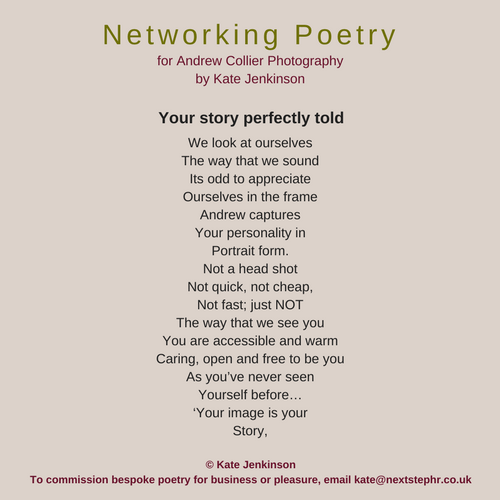 Networking Poetry
for Andrew Collier Photography
by Kate Jenkinson

Your story perfectly told

We look at ourselves
The way that we sound
Its odd to appreciate
Ourselves in the frame
Andrew captures
Your personality in
Portrait form.
Not a head shot
Not quick, not cheap,
Not fast; just NOT
The way that we see you
You are accessible and warm
Caring, open and free to be you
As you've never seen
Yourself before…
'Your image is your
Story,

© Kate Jenkinson
To commission bespoke poetry for business or pleasure, email kate@nextstephr.co.uk